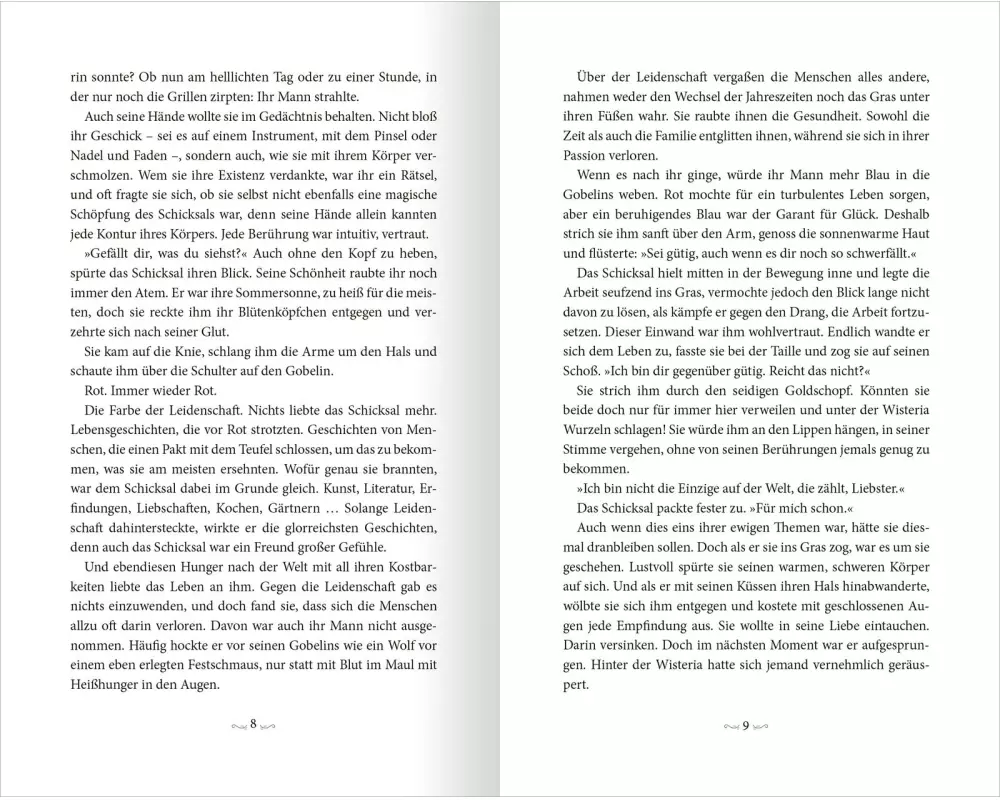 rin sonnte? Ob nun am helllichten Tag oder zu einer Stunde, in der nur noch die Grillen zirpten: Ihr Mann strahlte.

Auch seine Hände wollte sie im Gedächtnis behalten. Nicht bloß ihr Geschick – sei es auf einem Instrument, mit dem Pinsel oder Nadel und Faden –, sondern auch, wie sie mit ihrem Körper verschmolzen. Wem sie ihre Existenz verdankte, war ihr ein Rätsel, und oft fragte sie sich, ob sie selbst nicht ebenfalls eine magische Schöpfung des Schicksals war, denn seine Hände allein kannten jede Kontur ihres Körpers. Jede Berührung war intuitiv, vertraut.

»Gefällt dir, was du siehst?« Auch ohne den Kopf zu heben, spürte das Schicksal ihren Blick. Seine Schönheit raubte ihr noch immer den Atem. Er war ihre Sommersonne, zu heiß für die meisten, doch sie reckte ihm ihr Blütenköpfchen entgegen und verzehrte sich nach seiner Glut.

Sie kam auf die Knie, schlang ihm die Arme um den Hals und schaute ihm über die Schulter auf den Gobelin.

Rot. Immer wieder Rot.

Die Farbe der Leidenschaft. Nichts liebte das Schicksal mehr. Lebensgeschichten, die vor Rot strotzten. Geschichten von Menschen, die einen Pakt mit dem Teufel schlossen, um das zu bekommen, was sie am meisten ersehnten. Wofür genau sie brannten, war dem Schicksal dabei im Grunde gleich. Kunst, Literatur, Erfindungen, Liebschaften, Kochen, Gärtnern … Solange Leidenschaft dahintersteckte, wirkte er die glorreichsten Geschichten, denn auch das Schicksal war ein Freund großer Gefühle.

Und ebendiesen Hunger nach der Welt mit all ihren Kostbarkeiten liebte das Leben an ihm. Gegen die Leidenschaft gab es nichts einzuwenden, und doch fand sie, dass sich die Menschen allzu oft darin verloren. Davon war auch ihr Mann nicht ausgenommen. Häufig hockte er vor seinen Gobelins wie ein Wolf vor einem eben erlegten Festschmaus, nur statt mit Blut im Maul mit Heißhunger in den Augen.

8

Über der Leidenschaft vergaßen die Menschen alles andere, nahmen weder den Wechsel der Jahreszeiten noch das Gras unter ihren Füßen wahr. Sie raubte ihnen die Gesundheit. Sowohl die Zeit als auch die Familie entglitten ihnen, während sie sich in ihrer Passion verloren.

Wenn es nach ihr ginge, würde ihr Mann mehr Blau in die Gobelins weben. Rot mochte für ein turbulentes Leben sorgen, aber ein beruhigendes Blau war der Garant für Glück. Deshalb strich sie ihm sanft über den Arm, genoss die sonnenwarme Haut und flüsterte: »Sei gütig, auch wenn es dir noch so schwerfällt.«

Das Schicksal hielt mitten in der Bewegung inne und legte die Arbeit seufzend ins Gras, vermochte jedoch den Blick lange nicht davon zu lösen, als kämpfe er gegen den Drang, die Arbeit fortzusetzen. Dieser Einwand war ihm wohlvertraut. Endlich wandte er sich dem Leben zu, fasste sie bei der Taille und zog sie auf seinen Schoß. »Ich bin dir gegenüber gütig. Reicht das nicht?«

Sie strich ihm durch den seidigen Goldschopf. Könnten sie beide doch nur für immer hier verweilen und unter der Wisteria Wurzeln schlagen! Sie würde ihm an den Lippen hängen, in seiner Stimme vergehen, ohne von seinen Berührungen jemals genug zu bekommen.

»Ich bin nicht die Einzige auf der Welt, die zählt, Liebster.«

Das Schicksal packte fester zu. »Für mich schon.«

Auch wenn dies eins ihrer ewigen Themen war, hätte sie diesmal dranbleiben sollen. Doch als er sie ins Gras zog, war es um sie geschehen. Lustvoll spürte sie seinen warmen, schweren Körper auf sich. Und als er mit seinen Küssen ihren Hals hinabwanderte, wölbte sie sich ihm entgegen und kostete mit geschlossenen Augen jede Empfindung aus. Sie wollte in seine Liebe eintauchen. Darin versinken. Doch im nächsten Moment war er aufgesprungen. Hinter der Wisteria hatte sich jemand vernehmlich geräuspert.

9